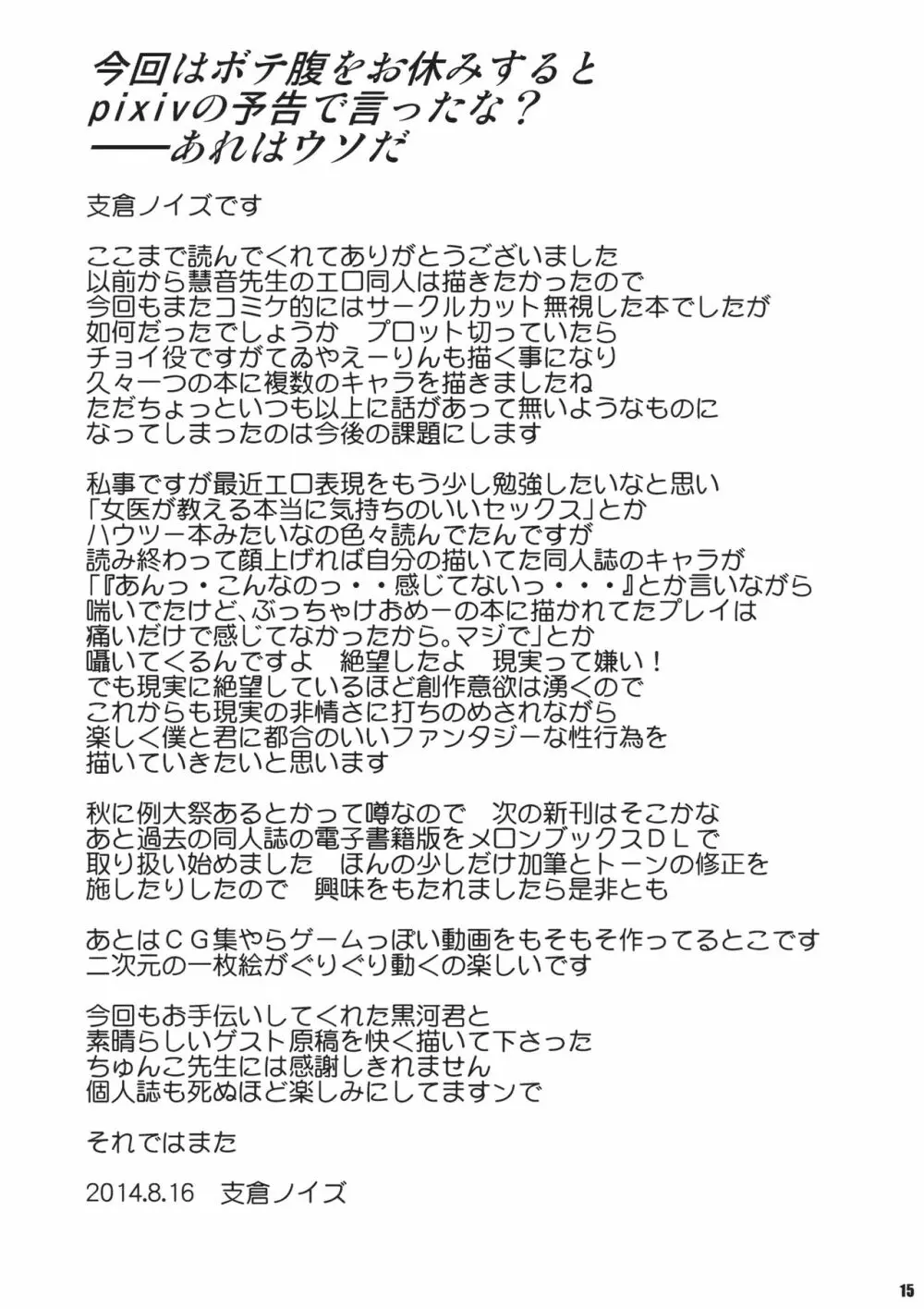 今回はボテ腹をお休みすると
pixivの予告で言ったな？
――あれはウソだ

支倉ノイズです

ここまで読んでくれてありがとうございました
以前から慧音先生のエロ同人は描きたかったので
今回もまたコミケ的にはサークルカット無視した本でしたが
如何だったでしょうか　プロット切っていたら
チョイ役ですがてゐやえーりんも描く事になり
久々一つの本に複数のキャラを描きましたね
ただちょっといつも以上に話があって無いようなものに
なってしまったのは今後の課題にします

私事ですが最近エロ表現をもう少し勉強したいなと思い
「女医が教える本当に気持ちのいいセックス」とか
ハウツー本みたいなの色々読んでたんですが
読み終わって顔上げれば自分の描いてた同人誌のキャラが
「『あんっ・こんなのっ・・感じてないっ・・・』とか言いながら
喘いでたけど、ぶっちゃけおめーの本に描かれてたプレイは
痛いだけで感じてなかったから。マジで」とか
囁いてくるんですよ　絶望したよ　現実って嫌い！
でも現実に絶望しているほど創作意欲は湧くので
これからも現実の非情さに打ちのめされながら
楽しく僕と君に都合のいいファンタジーな性行為を
描いていきたいと思います

秋に例大祭あるとかって噂なので　次の新刊はそこかな
あと過去の同人誌の電子書籍版をメロンブックスＤＬで
取り扱い始めました　ほんの少しだけ加筆とトーンの修正を
施したりしたので　興味をもたれましたら是非とも

あとはＣＧ集やらゲームっぽい動画をもそもそ作ってるとこです
二次元の一枚絵がぐりぐり動くの楽しいです

今回もお手伝いしてくれた黒河君と
素晴らしいゲスト原稿を快く描いて下さった
ちゅんこ先生には感謝しきれません
個人誌も死ぬほど楽しみにしてますンで

それではまた

2014.8.16　支倉ノイズ

15